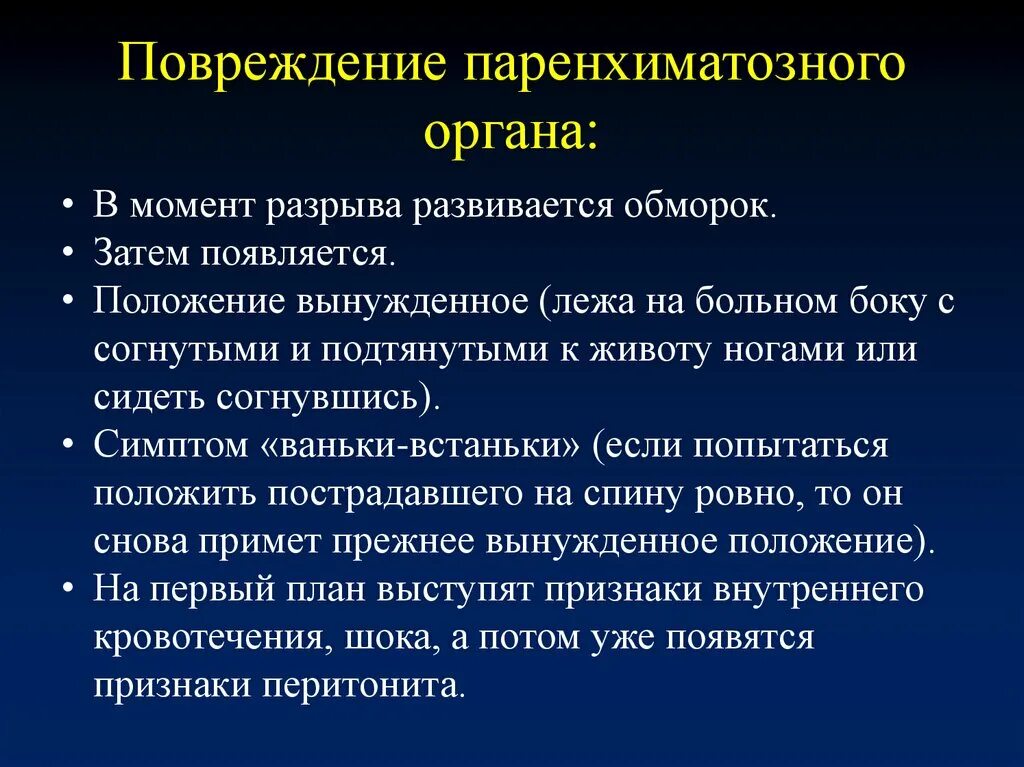 Повреждение паренхиматозного органа:

• В момент разрыва развивается обморок.
• Затем появляется.
• Положение вынужденное (лежа на больном боку с согнутыми и подтянутыми к животу ногами или сидеть согнувшись).
• Симптом «ваньки-встаньки» (если попытаться положить пострадавшего на спину ровно, то он снова примет прежнее вынужденное положение).
• На первый план выступят признаки внутреннего кровотечения, шока, а потом уже появятся признаки перитонита.